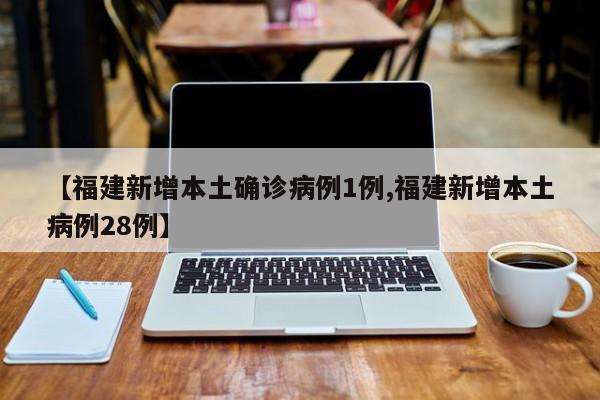 【福建新增本土确诊病例1例,福建新增本土病例28例】